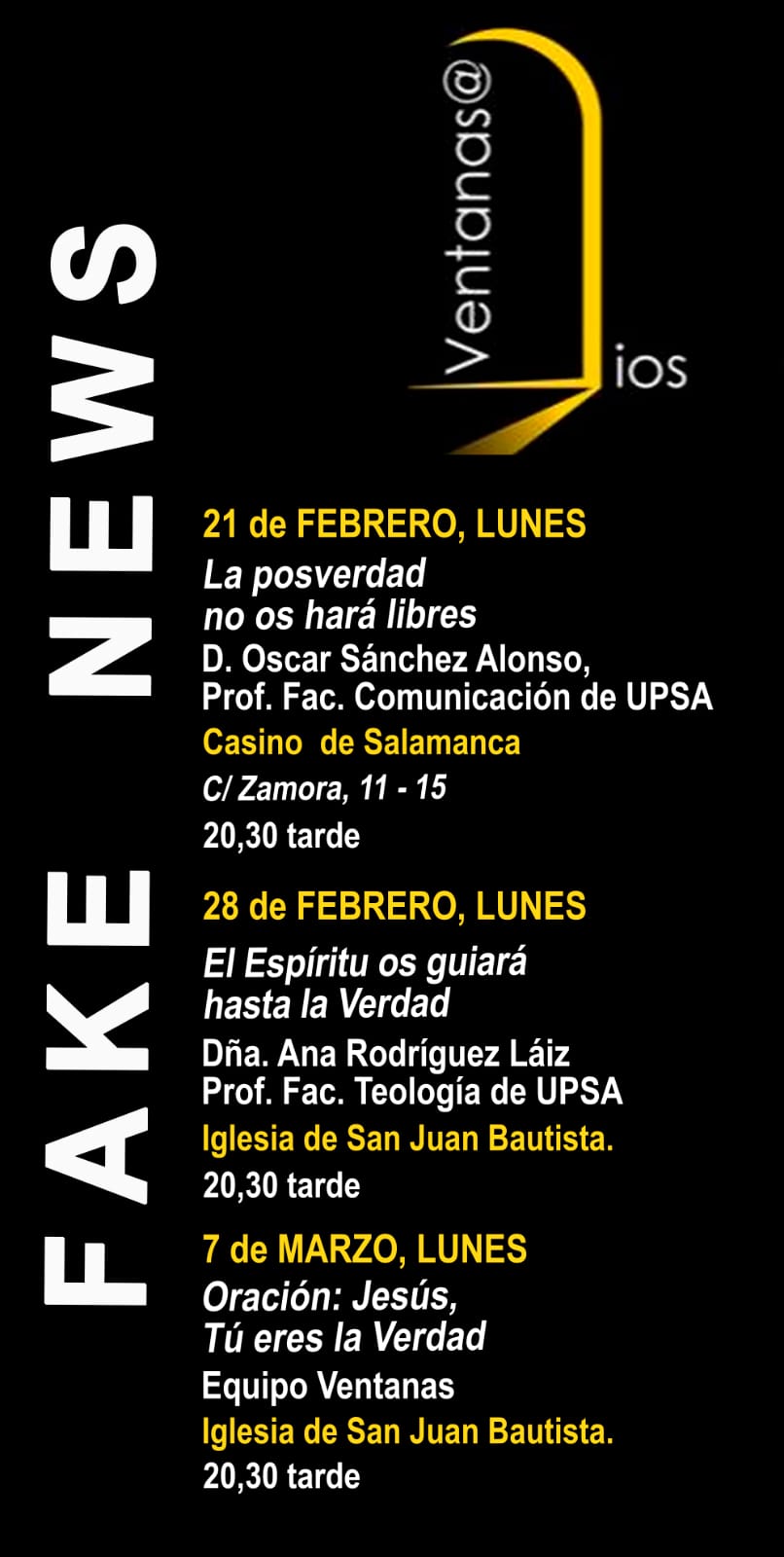 FAKE NEWS

Ventanas@

ios

21 de FEBRERO, LUNES
La posverdad no os hará libres
D. Oscar Sánchez Alonso, Prof. Fac. Comunicación de UPSA
Casino de Salamanca
C/ Zamora, 11 - 15
20,30 tarde

28 de FEBRERO, LUNES
El Espíritu os guiará hasta la Verdad
Dña. Ana Rodríguez Láiz
Prof. Fac. Teología de UPSA
Iglesia de San Juan Bautista.
20,30 tarde

7 de MARZO, LUNES
Oración: Jesús, Tú eres la Verdad
Equipo Ventanas
Iglesia de San Juan Bautista.
20,30 tarde